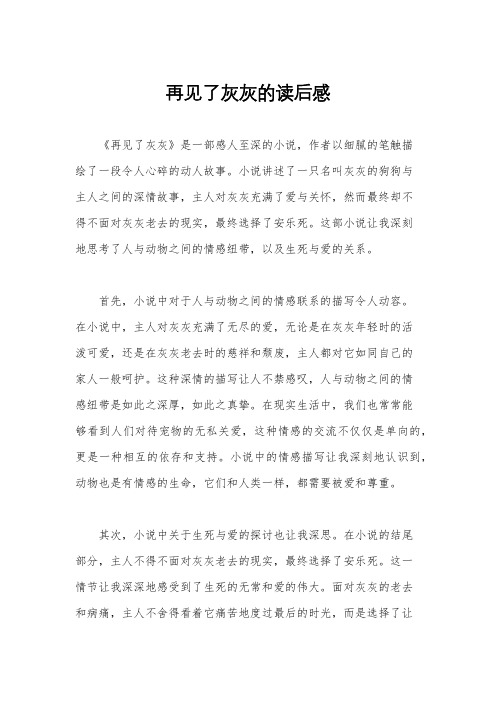 再见了灰灰的读后感

《再见了灰灰》是一部感人至深的小说，作者以细腻的笔触描绘了一段令人心碎的动人故事。小说讲述了一只名叫灰灰的狗狗与主人之间的深情故事，主人对灰灰充满了爱与关怀，然而最终却不得不面对灰灰老去的现实，最终选择了安乐死。这部小说让我深刻地思考了人与动物之间的情感纽带，以及生死与爱的关系。

首先，小说中对于人与动物之间的情感联系的描写令人动容。在小说中，主人对灰灰充满了无尽的爱，无论是在灰灰年轻时的活泼可爱，还是在灰灰老去时的慈祥和颓废，主人都对它如同自己的家人一般呵护。这种深情的描写让人不禁感叹，人与动物之间的情感纽带是如此之深厚，如此之真挚。在现实生活中，我们也常常能够看到人们对待宠物的无私关爱，这种情感的交流不仅仅是单向的，更是一种相互的依存和支持。小说中的情感描写让我深刻地认识到，动物也是有情感的生命，它们和人类一样，都需要被爱和尊重。

其次，小说中关于生死与爱的探讨也让我深思。在小说的结尾部分，主人不得不面对灰灰老去的现实，最终选择了安乐死。这一情节让我深深地感受到了生死的无常和爱的伟大。面对灰灰的老去和病痛，主人不舍得看着它痛苦地度过最后的时光，而是选择了让